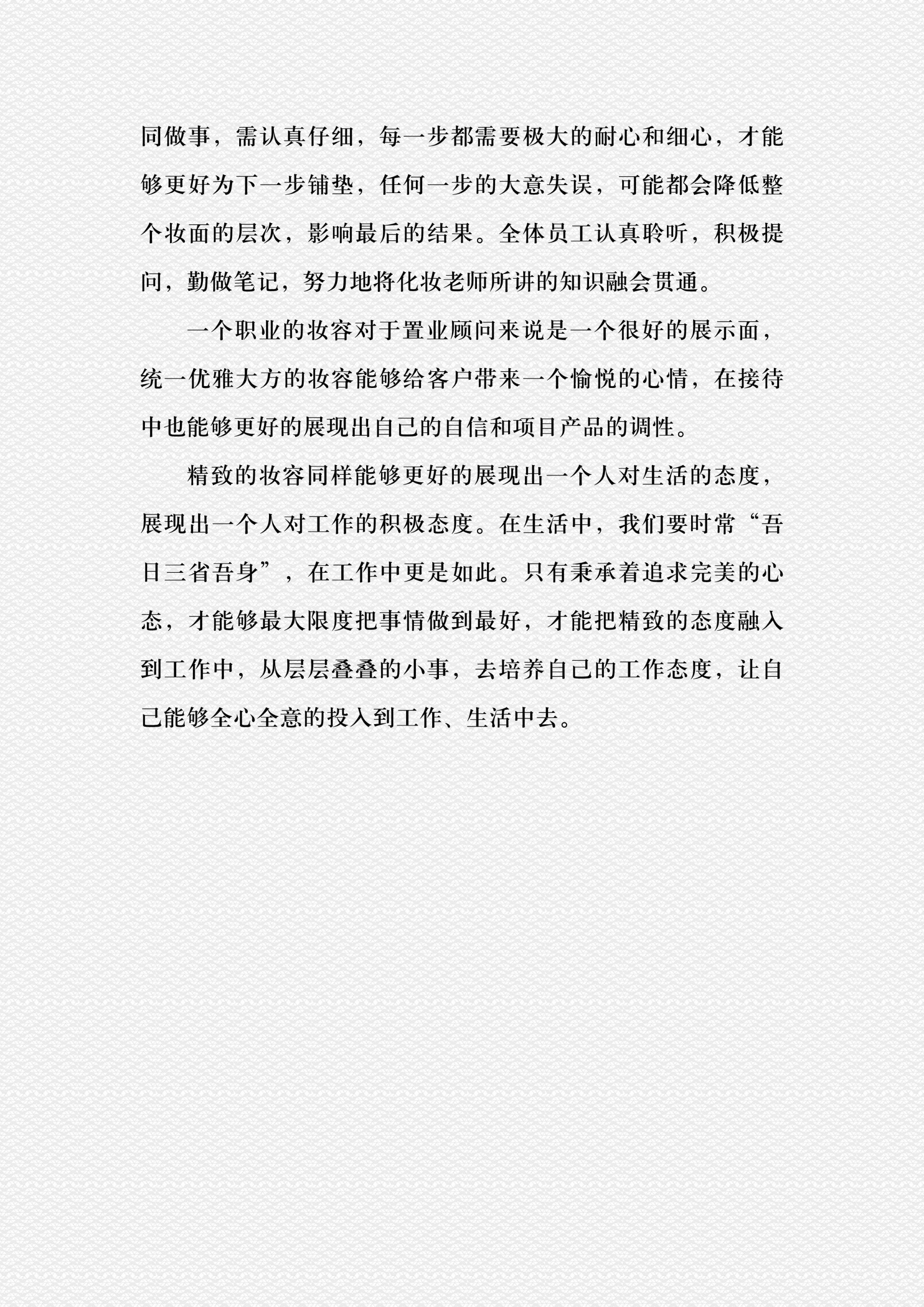 同做事，需认真仔细，每一步都需要极大的耐心和细心，才能够更好为下一步铺垫，任何一步的大意失误，可能都会降低整个妆面的层次，影响最后的结果。全体员工认真聆听，积极提问，勤做笔记，努力地将化妆老师所讲的知识融会贯通。

一个职业的妆容对于置业顾问来说是一个很好的展示面，统一优雅大方的妆容能够给客户带来一个愉悦的心情，在接待中也能够更好的展现出自己的自信和项目产品的调性。

精致的妆容同样能够更好的展现出一个人对生活的态度，展现出一个人对工作的积极态度。在生活中，我们要时常“吾日三省吾身”，在工作中更是如此。只有秉承着追求完美的心态，才能够最大限度把事情做到最好，才能把精致的态度融入到工作中，从层层叠叠的小事，去培养自己的工作态度，让自己能够全心全意的投入到工作、生活中去。